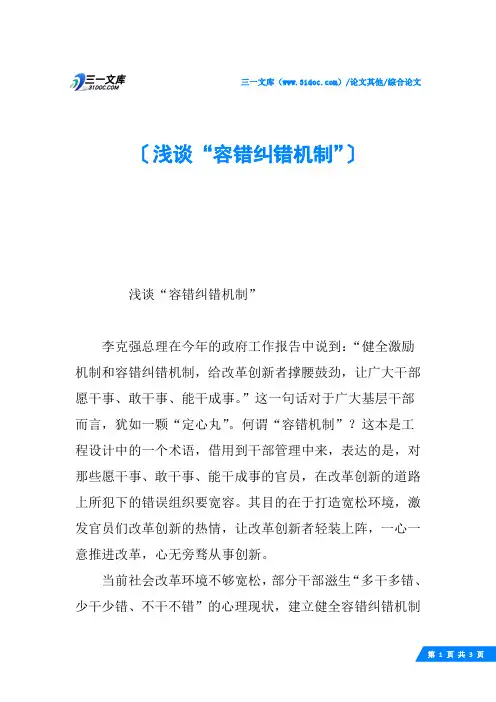 三一文库
31DOC.COM

三一文库（www.31doc.com）/论文其他/综合论文

〔浅谈“容错纠错机制”〕

浅谈“容错纠错机制”

李克强总理在今年的政府工作报告中说到：“健全激励机制和容错纠错机制，给改革创新者撑腰鼓劲，让广大干部愿干事、敢干事、能干成事。”这一句话对于广大基层干部而言，犹如一颗“定心丸”。何谓“容错机制”？这本是工程设计中的一个术语，借用到干部管理中来，表达的是，对那些愿干事、敢干事、能干成事的官员，在改革创新的道路上所犯下的错误组织要宽容。其目的在于打造宽松环境，激发官员们改革创新的热情，让改革创新者轻装上阵，一心一意推进改革，心无旁骛从事创新。

当前社会改革环境不够宽松，部分干部滋生“多干多错、少干少错、不干不错”的心理现状，建立健全容错纠错机制

第 1 页 共 3 页